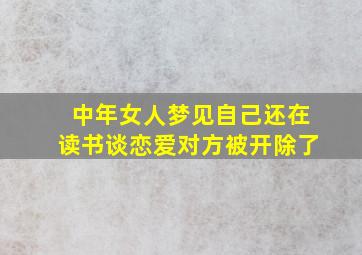 中年女人梦见自己还在读书谈恋爱对方被开除了